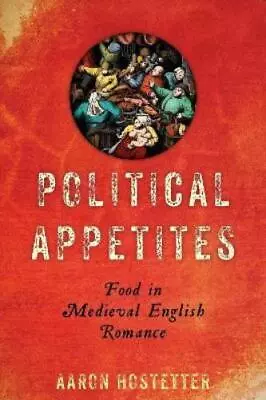 POLITICAL APPETITES

Food in Medieval English Romance

AARON HOSTETTER